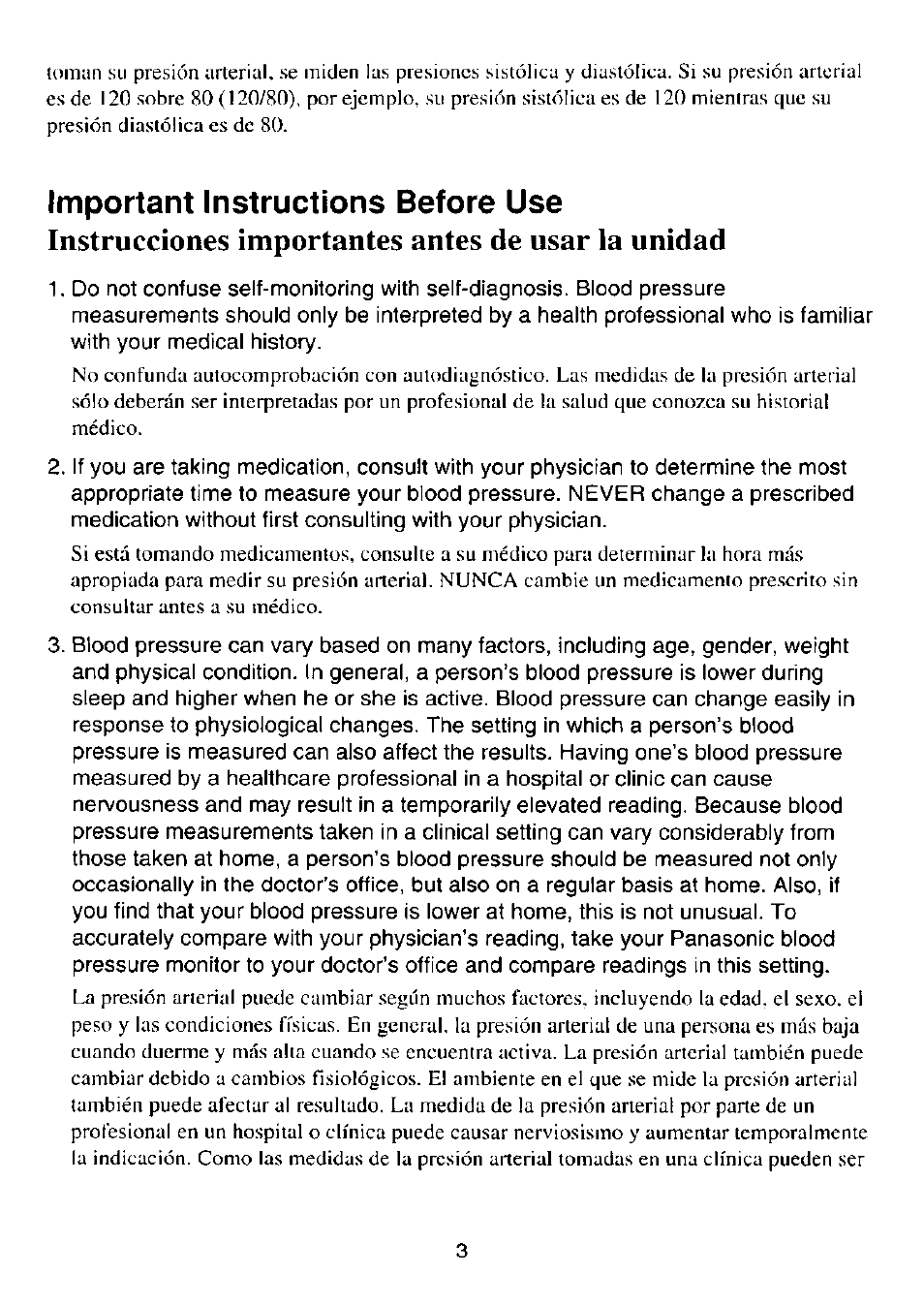 toman su presión arterial, se miden las presiones sistólica y diastólica. Si su presión arterial es de 120 sobre 80 (120/80), por ejemplo, su presión sistólica es de 120 mientras que su presión diastólica es de 80.

Important Instructions Before Use

Instrucciones importantes antes de usar la unidad

1. Do not confuse self-monitoring with self-diagnosis. Blood pressure measurements should only be interpreted by a health professional who is familiar with your medical history.

No confunda autocomprobación con autodiagnóstico. Las medidas de la presión arterial sólo deberán ser interpretadas por un profesional de la salud que conozca su historial médico.

2. If you are taking medication, consult with your physician to determine the most appropriate time to measure your blood pressure. NEVER change a prescribed medication without first consulting with your physician.

Si está tomando medicamentos, consulte a su médico para determinar la hora más apropiada para medir su presión arterial. NUNCA cambie un medicamento prescrito sin consultar antes a su médico.

3. Blood pressure can vary based on many factors, including age, gender, weight and physical condition. In general, a person's blood pressure is lower during sleep and higher when he or she is active. Blood pressure can change easily in response to physiological changes. The setting in which a person's blood pressure is measured can also affect the results. Having one's blood pressure measured by a healthcare professional in a hospital or clinic can cause nervousness and may result in a temporarily elevated reading. Because blood pressure measurements taken in a clinical setting can vary considerably from those taken at home, a person's blood pressure should be measured not only occasionally in the doctor's office, but also on a regular basis at home. Also, if you find that your blood pressure is lower at home, this is not unusual. To accurately compare with your physician's reading, take your Panasonic blood pressure monitor to your doctor's office and compare readings in this setting.

La presión arterial puede cambiar según muchos factores, incluyendo la edad, el sexo, el peso y las condiciones físicas. En general, la presión arterial de una persona es más baja cuando duerme y más alta cuando se encuentra activa. La presión arterial también puede cambiar debido a cambios fisiológicos. El ambiente en el que se mide la presión arterial también puede afectar al resultado. La medida de la presión arterial por parte de un profesional en un hospital o clínica puede causar nerviosismo y aumentar temporalmente la indicación. Como las medidas de la presión arterial tomadas en una clínica pueden ser

3